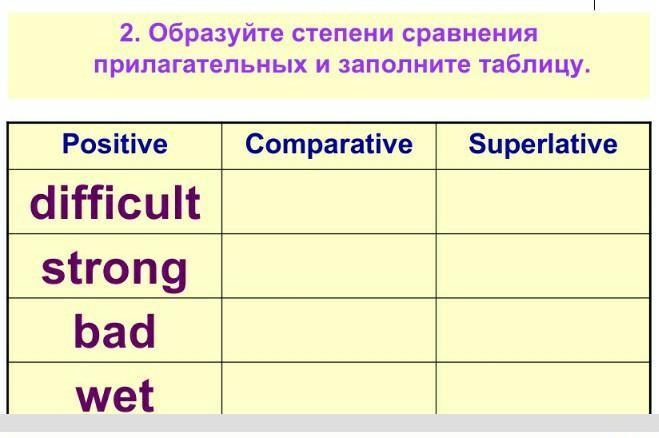 2. Образуйте степени сравнения прилагательных и заполните таблицу.

| Positive | Comparative | Superlative |
|---|---|---|
| difficult | | |
| strong | | |
| bad | | |
| wet | | |